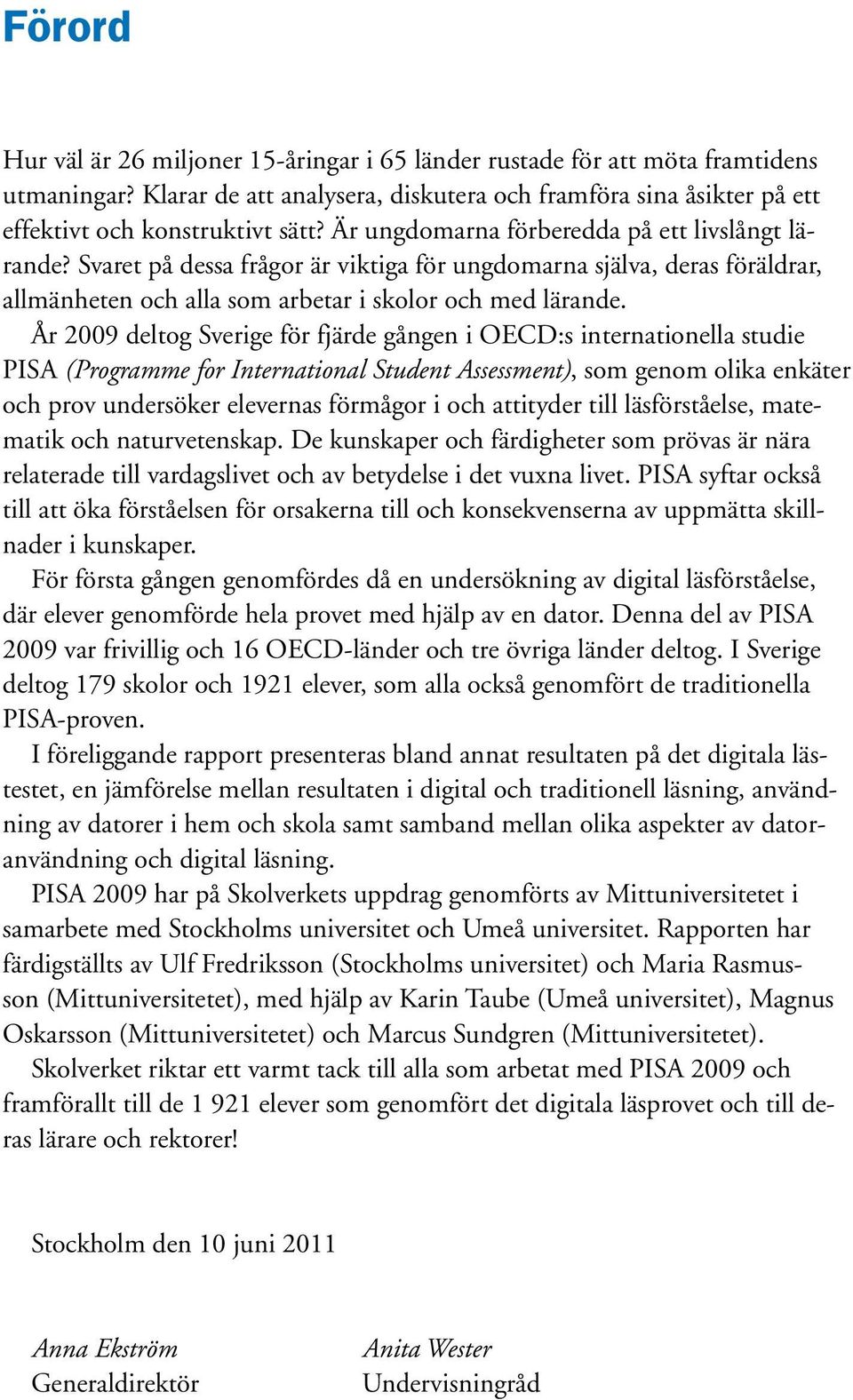 Förord

Hur väl är 26 miljoner 15-åringar i 65 länder rustade för att möta framtidens utmaningar? Klarar de att analysera, diskutera och framföra sina åsikter på ett effektivt och konstruktivt sätt? Är ungdomarna förberedda på ett livslångt lärande? Svaret på dessa frågor är viktiga för ungdomarna själva, deras föräldrar, allmänheten och alla som arbetar i skolor och med lärande.

År 2009 deltog Sverige för fjärde gången i OECD:s internationella studie PISA (Programme for International Student Assessment), som genom olika enkäter och prov undersöker elevernas förmågor i och attityder till läsförståelse, matematik och naturvetenskap. De kunskaper och färdigheter som prövas är nära relaterade till vardagslivet och av betydelse i det vuxna livet. PISA syftar också till att öka förståelsen för orsakerna till och konsekvenserna av uppmätta skillnader i kunskaper.

För första gången genomfördes då en undersökning av digital läsförståelse, där elever genomförde hela provet med hjälp av en dator. Denna del av PISA 2009 var frivillig och 16 OECD-länder och tre övriga länder deltog. I Sverige deltog 179 skolor och 1921 elever, som alla också genomfört de traditionella PISA-proven.

I föreliggande rapport presenteras bland annat resultaten på det digitala lästestet, en jämförelse mellan resultaten i digital och traditionell läsning, användning av datorer i hem och skola samt samband mellan olika aspekter av datoranvändning och digital läsning.

PISA 2009 har på Skolverkets uppdrag genomförts av Mittuniversitetet i samarbete med Stockholms universitet och Umeå universitet. Rapporten har färdigställts av Ulf Fredriksson (Stockholms universitet) och Maria Rasmusson (Mittuniversitetet), med hjälp av Karin Taube (Umeå universitet), Magnus Oskarsson (Mittuniversitetet) och Marcus Sundgren (Mittuniversitetet).

Skolverket riktar ett varmt tack till alla som arbetat med PISA 2009 och framförallt till de 1 921 elever som genomfört det digitala läsprovet och till deras lärare och rektorer!

Stockholm den 10 juni 2011

Anna Ekström
Generaldirektör

Anita Wester
Undervisningråd